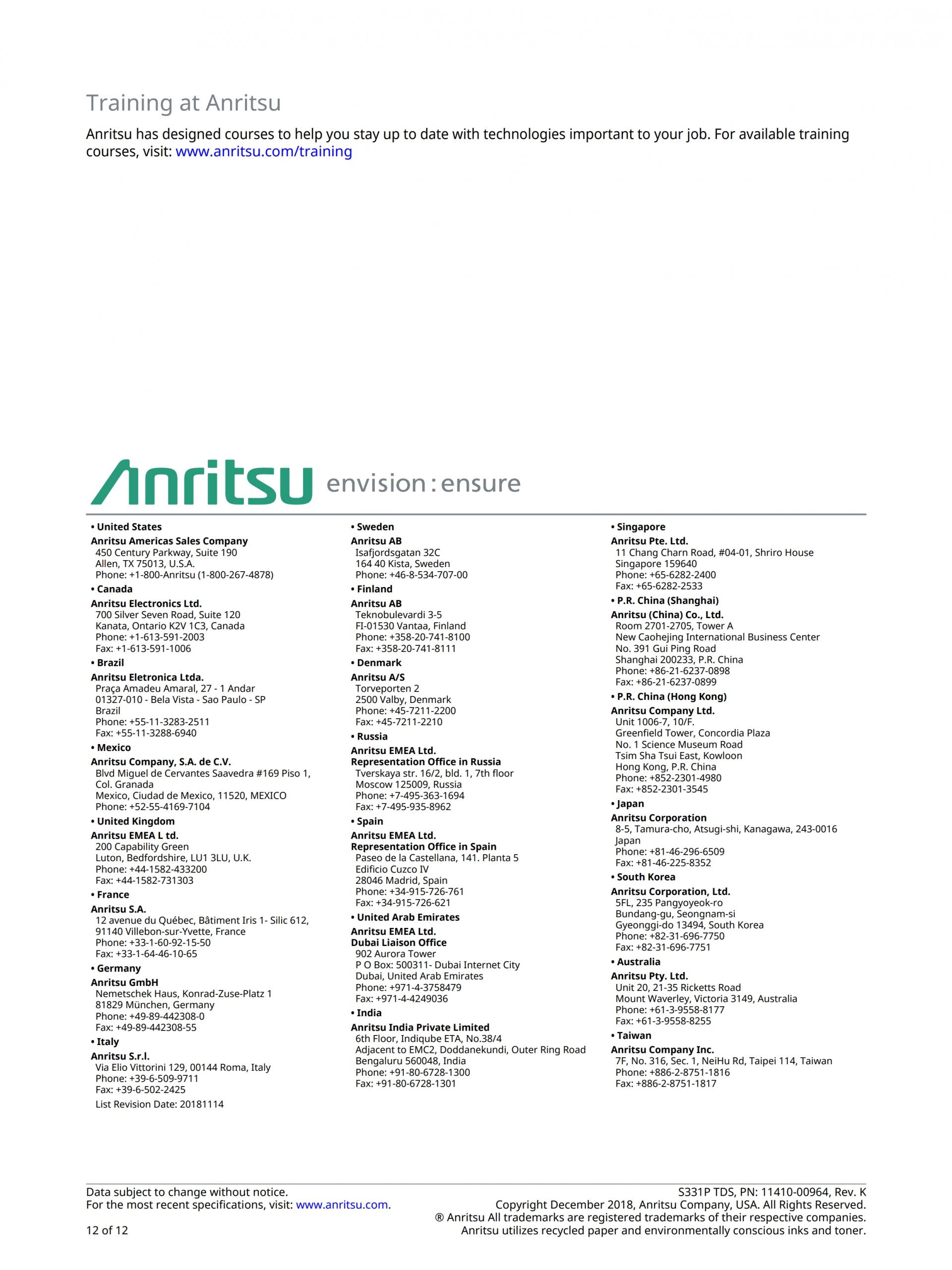 Training at Anritsu

Anritsu has designed courses to help you stay up to date with technologies important to your job. For available training courses, visit: www.anritsu.com/training

Anritsu envision : ensure

• United States
Anritsu Americas Sales Company
450 Century Parkway, Suite 190
Allen, TX 75013, U.S.A.
Phone: +1-800-Anritsu (1-800-267-4878)

• Canada
Anritsu Electronics Ltd.
700 Silver Seven Road, Suite 120
Kanata, Ontario K2V 1C3, Canada
Phone: +1-613-591-2003
Fax: +1-613-591-1006

• Brazil
Anritsu Eletronica Ltda.
Praça Amadeu Amaral, 27 - 1 Andar
01327-010 - Bela Vista - Sao Paulo - SP
Brazil
Phone: +55-11-3283-2511
Fax: +55-11-3288-6940

• Mexico
Anritsu Company, S.A. de C.V.
Blvd Miguel de Cervantes Saavedra #169 Piso 1, Col. Granada
Mexico, Ciudad de Mexico, 11520, MEXICO
Phone: +52-55-4169-7104

• United Kingdom
Anritsu EMEA L td.
200 Capability Green
Luton, Bedfordshire, LU1 3LU, U.K.
Phone: +44-1582-433200
Fax: +44-1582-731303

• France
Anritsu S.A.
12 avenue du Québec, Bâtiment Iris 1- Silic 612,
91140 Villebon-sur-Yvette, France
Phone: +33-1-60-92-15-50
Fax: +33-1-64-46-10-65

• Germany
Anritsu GmbH
Nemetschek Haus, Konrad-Zuse-Platz 1
81829 München, Germany
Phone: +49-89-442308-0
Fax: +49-89-442308-55

• Italy
Anritsu S.r.l.
Via Elio Vittorini 129, 00144 Roma, Italy
Phone: +39-6-509-9711
Fax: +39-6-502-2425

List Revision Date: 20181114

• Sweden
Anritsu AB
Isafjordsgatan 32C
164 40 Kista, Sweden
Phone: +46-8-534-707-00

• Finland
Anritsu AB
Teknobulevardi 3-5
FI-01530 Vantaa, Finland
Phone: +358-20-741-8100
Fax: +358-20-741-8111

• Denmark
Anritsu A/S
Torveporten 2
2500 Valby, Denmark
Phone: +45-7211-2200
Fax: +45-7211-2210

• Russia
Anritsu EMEA Ltd.
Representation Office in Russia
Tverskaya str. 16/2, bld. 1, 7th floor
Moscow 125009, Russia
Phone: +7-495-363-1694
Fax: +7-495-935-8962

• Spain
Anritsu EMEA Ltd.
Representation Office in Spain
Paseo de la Castellana, 141. Planta 5
Edificio Cuzco IV
28046 Madrid, Spain
Phone: +34-915-726-761
Fax: +34-915-726-621

• United Arab Emirates
Anritsu EMEA Ltd.
Dubai Liaison Office
902 Aurora Tower
P O Box: 500311- Dubai Internet City
Dubai, United Arab Emirates
Phone: +971-4-3758479
Fax: +971-4-4249036

• India
Anritsu India Private Limited
6th Floor, Indiqube ETA, No.38/4
Adjacent to EMC2, Doddanekundi, Outer Ring Road
Bengaluru 560048, India
Phone: +91-80-6728-1300
Fax: +91-80-6728-1301

• Singapore
Anritsu Pte. Ltd.
11 Chang Charn Road, #04-01, Shriro House
Singapore 159640
Phone: +65-6282-2400
Fax: +65-6282-2533

• P.R. China (Shanghai)
Anritsu (China) Co., Ltd.
Room 2701-2705, Tower A
New Caohejing International Business Center
No. 391 Gui Ping Road
Shanghai 200233, P.R. China
Phone: +86-21-6237-0898
Fax: +86-21-6237-0899

• P.R. China (Hong Kong)
Anritsu Company Ltd.
Unit 1006-7, 10/F.
Greenfield Tower, Concordia Plaza
No. 1 Science Museum Road
Tsim Sha Tsui East, Kowloon
Hong Kong, P.R. China
Phone: +852-2301-4980
Fax: +852-2301-3545

• Japan
Anritsu Corporation
8-5, Tamura-cho, Atsugi-shi, Kanagawa, 243-0016 Japan
Phone: +81-46-296-6509
Fax: +81-46-225-8352

• South Korea
Anritsu Corporation, Ltd.
5FL, 235 Pangyoyeok-ro
Bundang-gu, Seongnam-si
Gyeonggi-do 13494, South Korea
Phone: +82-31-696-7750
Fax: +82-31-696-7751

• Australia
Anritsu Pty. Ltd.
Unit 20, 21-35 Ricketts Road
Mount Waverley, Victoria 3149, Australia
Phone: +61-3-9558-8177
Fax: +61-3-9558-8255

• Taiwan
Anritsu Company Inc.
7F, No. 316, Sec. 1, NeiHu Rd, Taipei 114, Taiwan
Phone: +886-2-8751-1816
Fax: +886-2-8751-1817

Data subject to change without notice.
For the most recent specifications, visit: www.anritsu.com.

12 of 12

S331P TDS, PN: 11410-00964, Rev. K
Copyright December 2018, Anritsu Company, USA. All Rights Reserved.
® Anritsu All trademarks are registered trademarks of their respective companies.
Anritsu utilizes recycled paper and environmentally conscious inks and toner.